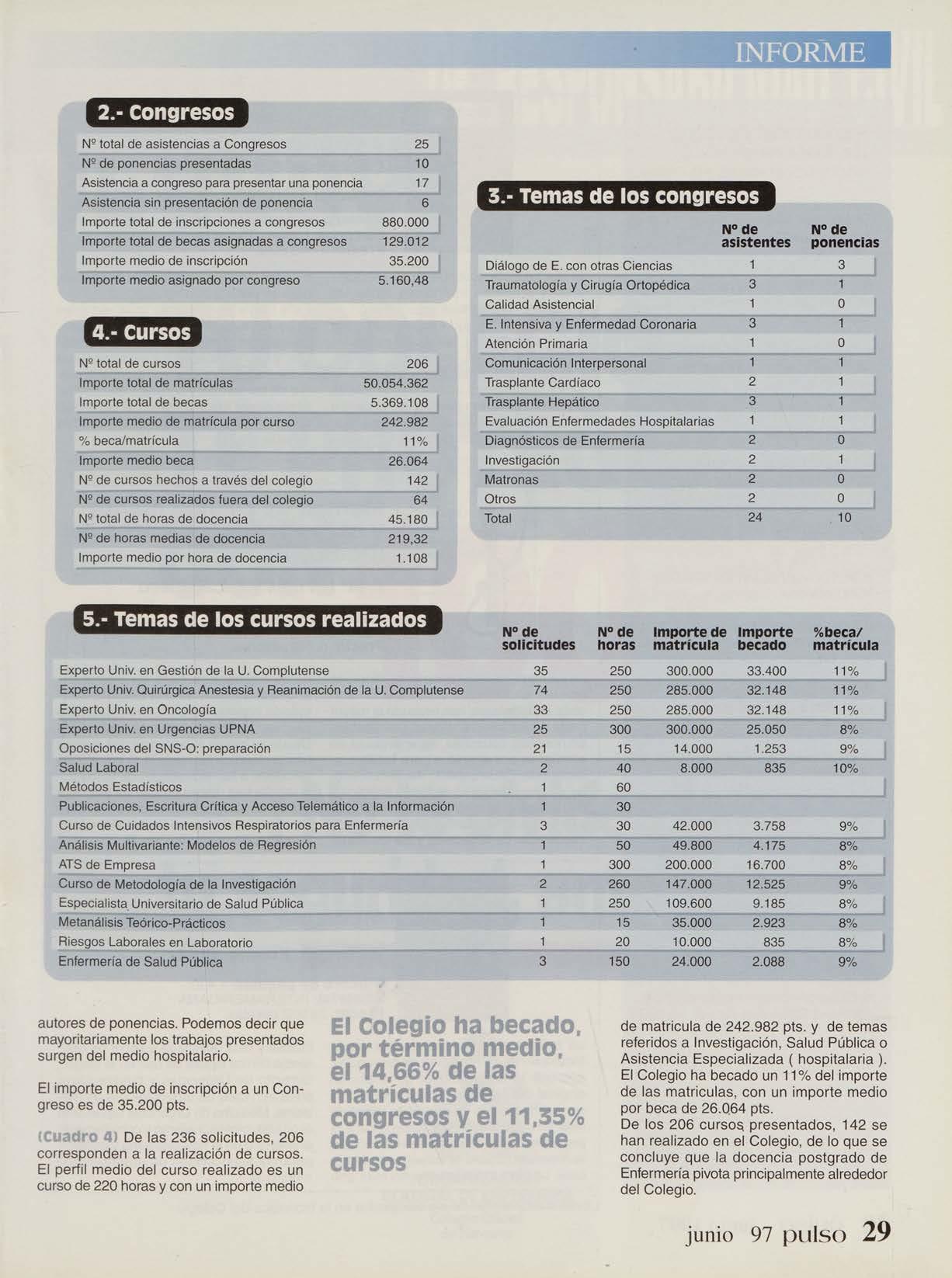 INFORME

2.- Congresos

| | |
|---|---|
| Nº total de asistencias a Congresos | 25 |
| Nº de ponencias presentadas | 10 |
| Asistencia a congreso para presentar una ponencia | 17 |
| Asistencia sin presentación de ponencia | 6 |
| Importe total de inscripciones a congresos | 880.000 |
| Importe total de becas asignadas a congresos | 129.012 |
| Importe medio de inscripción | 35.200 |
| Importe medio asignado por congreso | 5.160,48 |

4.- Cursos

| | |
|---|---|
| Nº total de cursos | 206 |
| Importe total de matrículas | 50.054.362 |
| Importe total de becas | 5.369.108 |
| Importe medio de matrícula por curso | 242.982 |
| % beca/matrícula | 11% |
| Importe medio beca | 26.064 |
| Nº de cursos hechos a través del colegio | 142 |
| Nº de cursos realizados fuera del colegio | 64 |
| Nº total de horas de docencia | 45.180 |
| Nº de horas medias de docencia | 219,32 |
| Importe medio por hora de docencia | 1.108 |

3.- Temas de los congresos

| | Nº de asistentes | Nº de ponencias |
|---|---|---|
| Diálogo de E. con otras Ciencias | 1 | 3 |
| Traumatología y Cirugía Ortopédica | 3 | 1 |
| Calidad Asistencial | 1 | 0 |
| E. Intensiva y Enfermedad Coronaria | 3 | 1 |
| Atención Primaria | 1 | 0 |
| Comunicación Interpersonal | 1 | 1 |
| Trasplante Cardíaco | 2 | 1 |
| Trasplante Hepático | 3 | 1 |
| Evaluación Enfermedades Hospitalarias | 1 | 1 |
| Diagnósticos de Enfermería | 2 | 0 |
| Investigación | 2 | 1 |
| Matronas | 2 | 0 |
| Otros | 2 | 0 |
| Total | 24 | 10 |

5.- Temas de los cursos realizados

| | Nº de solicitudes | Nº de horas | Importe de matrícula | Importe becado | %beca/ matrícula |
|---|---|---|---|---|---|
| Experto Univ. en Gestión de la U. Complutense | 35 | 250 | 300.000 | 33.400 | 11% |
| Experto Univ. Quirúrgica Anestesia y Reanimación de la U. Complutense | 74 | 250 | 285.000 | 32.148 | 11% |
| Experto Univ. en Oncología | 33 | 250 | 285.000 | 32.148 | 11% |
| Experto Univ. en Urgencias UPNA | 25 | 300 | 300.000 | 25.050 | 8% |
| Oposiciones del SNS-O: preparación | 21 | 15 | 14.000 | 1.253 | 9% |
| Salud Laboral | 2 | 40 | 8.000 | 835 | 10% |
| Métodos Estadísticos | 1 | 60 | | | |
| Publicaciones, Escritura Crítica y Acceso Telemático a la Información | 1 | 30 | | | |
| Curso de Cuidados Intensivos Respiratorios para Enfermería | 3 | 30 | 42.000 | 3.758 | 9% |
| Análisis Multivariante: Modelos de Regresión | 1 | 50 | 49.800 | 4.175 | 8% |
| ATS de Empresa | 1 | 300 | 200.000 | 16.700 | 8% |
| Curso de Metodología de la Investigación | 2 | 260 | 147.000 | 12.525 | 9% |
| Especialista Universitario de Salud Pública | 1 | 250 | 109.600 | 9.185 | 8% |
| Metanálisis Teórico-Prácticos | 1 | 15 | 35.000 | 2.923 | 8% |
| Riesgos Laborales en Laboratorio | 1 | 20 | 10.000 | 835 | 8% |
| Enfermería de Salud Pública | 3 | 150 | 24.000 | 2.088 | 9% |

autores de ponencias. Podemos decir que mayoritariamente los trabajos presentados surgen del medio hospitalario.

El importe medio de inscripción a un Congreso es de 35.200 pts.

(Cuadro 4) De las 236 solicitudes, 206 corresponden a la realización de cursos. El perfil medio del curso realizado es un curso de 220 horas y con un importe medio

El Colegio ha becado, por término medio, el 14,66% de las matrículas de congresos y el 11,35% de las matrículas de cursos

de matricula de 242.982 pts. y de temas referidos a Investigación, Salud Pública o Asistencia Especializada ( hospitalaria ). El Colegio ha becado un 11% del importe de las matriculas, con un importe medio por beca de 26.064 pts.
De los 206 cursos presentados, 142 se han realizado en el Colegio, de lo que se concluye que la docencia postgrado de Enfermería pivota principalmente alrededor del Colegio.

junio 97 pulso 29